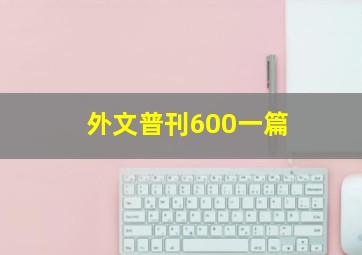 外文普刊600一篇